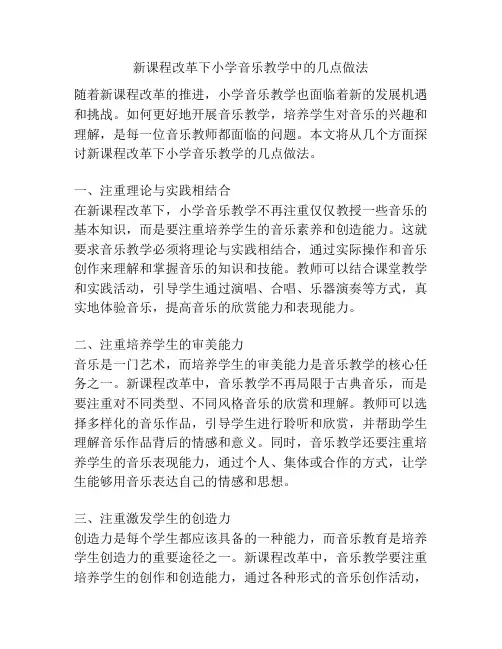 新课程改革下小学音乐教学中的几点做法

随着新课程改革的推进，小学音乐教学也面临着新的发展机遇和挑战。如何更好地开展音乐教学，培养学生对音乐的兴趣和理解，是每一位音乐教师都面临的问题。本文将从几个方面探讨新课程改革下小学音乐教学的几点做法。

一、注重理论与实践相结合
在新课程改革下，小学音乐教学不再注重仅仅教授一些音乐的基本知识，而是要注重培养学生的音乐素养和创造能力。这就要求音乐教学必须将理论与实践相结合，通过实际操作和音乐创作来理解和掌握音乐的知识和技能。教师可以结合课堂教学和实践活动，引导学生通过演唱、合唱、乐器演奏等方式，真实地体验音乐，提高音乐的欣赏能力和表现能力。

二、注重培养学生的审美能力
音乐是一门艺术，而培养学生的审美能力是音乐教学的核心任务之一。新课程改革中，音乐教学不再局限于古典音乐，而是要注重对不同类型、不同风格音乐的欣赏和理解。教师可以选择多样化的音乐作品，引导学生进行聆听和欣赏，并帮助学生理解音乐作品背后的情感和意义。同时，音乐教学还要注重培养学生的音乐表现能力，通过个人、集体或合作的方式，让学生能够用音乐表达自己的情感和思想。

三、注重激发学生的创造力
创造力是每个学生都应该具备的一种能力，而音乐教育是培养学生创造力的重要途径之一。新课程改革中，音乐教学要注重培养学生的创作和创造能力，通过各种形式的音乐创作活动，